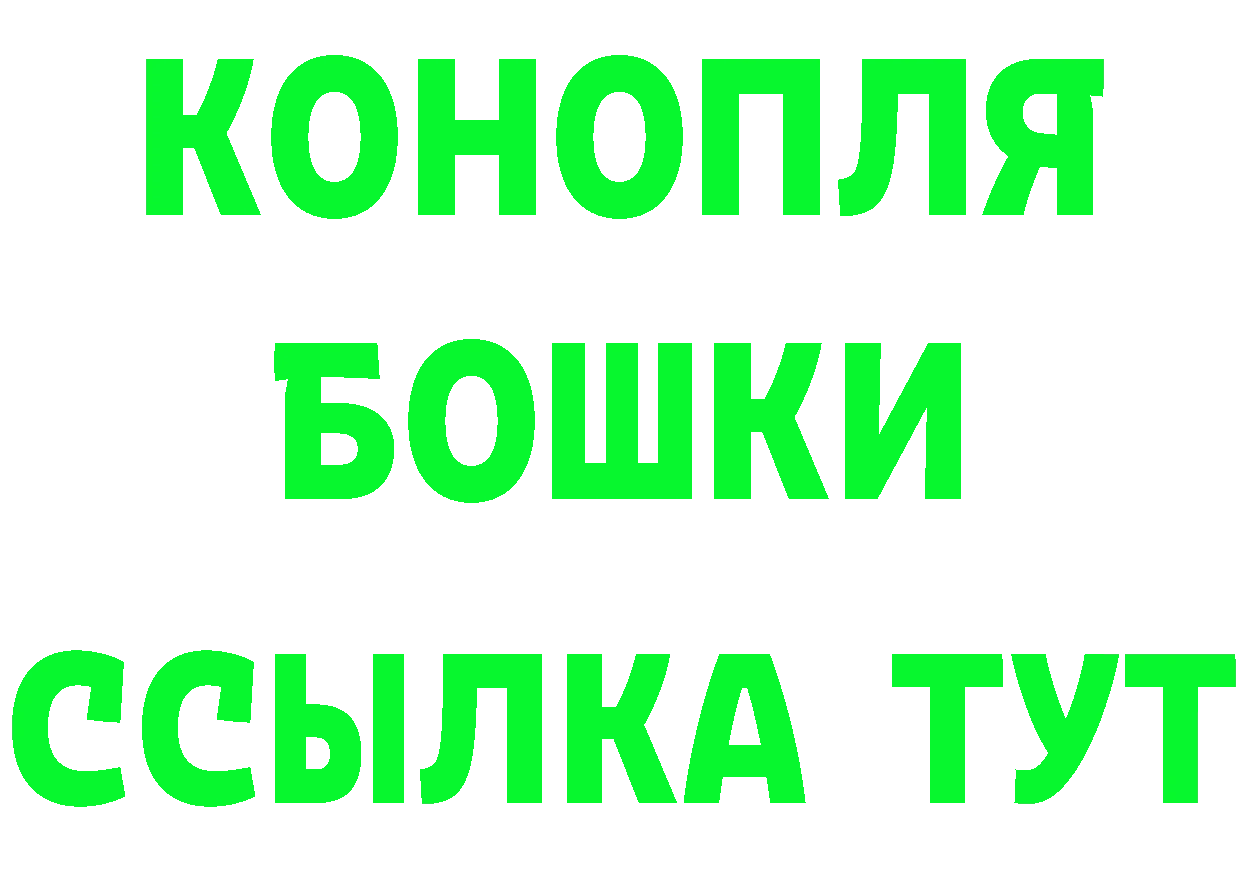 КОНОПЛЯ БОШКИ ССЫЛКА ТУТ